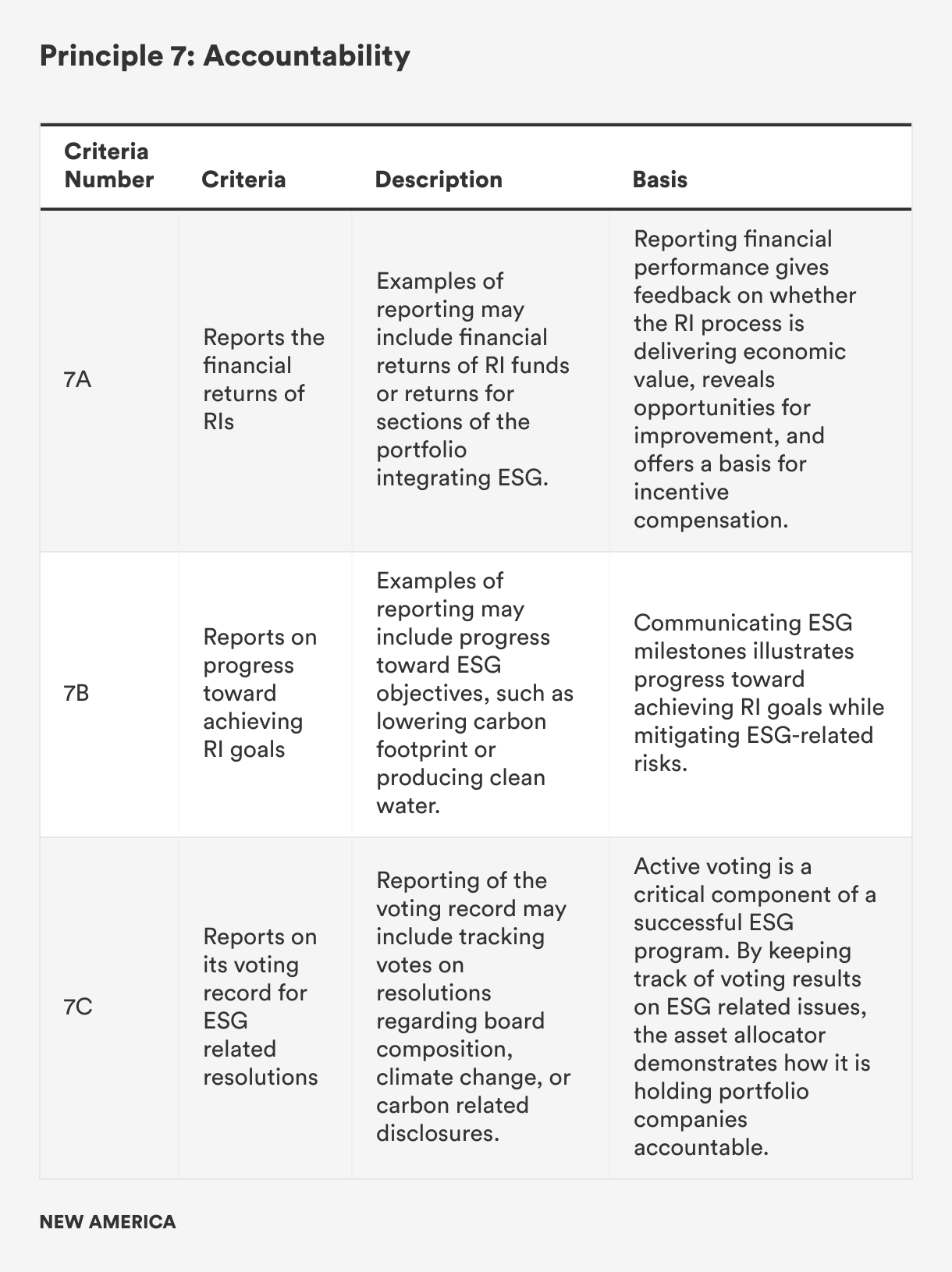 Principle 7: Accountability

| Criteria Number | Criteria | Description | Basis |
|---|---|---|---|
| 7A | Reports the financial returns of RIs | Examples of reporting may include financial returns of RI funds or returns for sections of the portfolio integrating ESG. | Reporting financial performance gives feedback on whether the RI process is delivering economic value, reveals opportunities for improvement, and offers a basis for incentive compensation. |
| 7B | Reports on progress toward achieving RI goals | Examples of reporting may include progress toward ESG objectives, such as lowering carbon footprint or producing clean water. | Communicating ESG milestones illustrates progress toward achieving RI goals while mitigating ESG-related risks. |
| 7C | Reports on its voting record for ESG related resolutions | Reporting of the voting record may include tracking votes on resolutions regarding board composition, climate change, or carbon related disclosures. | Active voting is a critical component of a successful ESG program. By keeping track of voting results on ESG related issues, the asset allocator demonstrates how it is holding portfolio companies accountable. |

NEW AMERICA